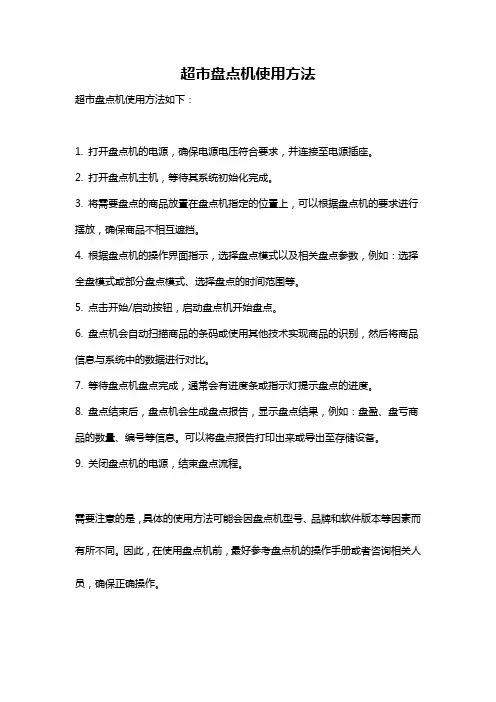 超市盘点机使用方法

超市盘点机使用方法如下：

1. 打开盘点机的电源，确保电源电压符合要求，并连接至电源插座。

2. 打开盘点机主机，等待其系统初始化完成。

3. 将需要盘点的商品放置在盘点机指定的位置上，可以根据盘点机的要求进行摆放，确保商品不相互遮挡。

4. 根据盘点机的操作界面指示，选择盘点模式以及相关盘点参数，例如：选择全盘模式或部分盘点模式、选择盘点的时间范围等。

5. 点击开始/启动按钮，启动盘点机开始盘点。

6. 盘点机会自动扫描商品的条码或使用其他技术实现商品的识别，然后将商品信息与系统中的数据进行对比。

7. 等待盘点机盘点完成，通常会有进度条或指示灯提示盘点的进度。

8. 盘点结束后，盘点机会生成盘点报告，显示盘点结果，例如：盘盈、盘亏商品的数量、编号等信息。可以将盘点报告打印出来或导出至存储设备。

9. 关闭盘点机的电源，结束盘点流程。

需要注意的是，具体的使用方法可能会因盘点机型号、品牌和软件版本等因素而有所不同。因此，在使用盘点机前，最好参考盘点机的操作手册或者咨询相关人员，确保正确操作。